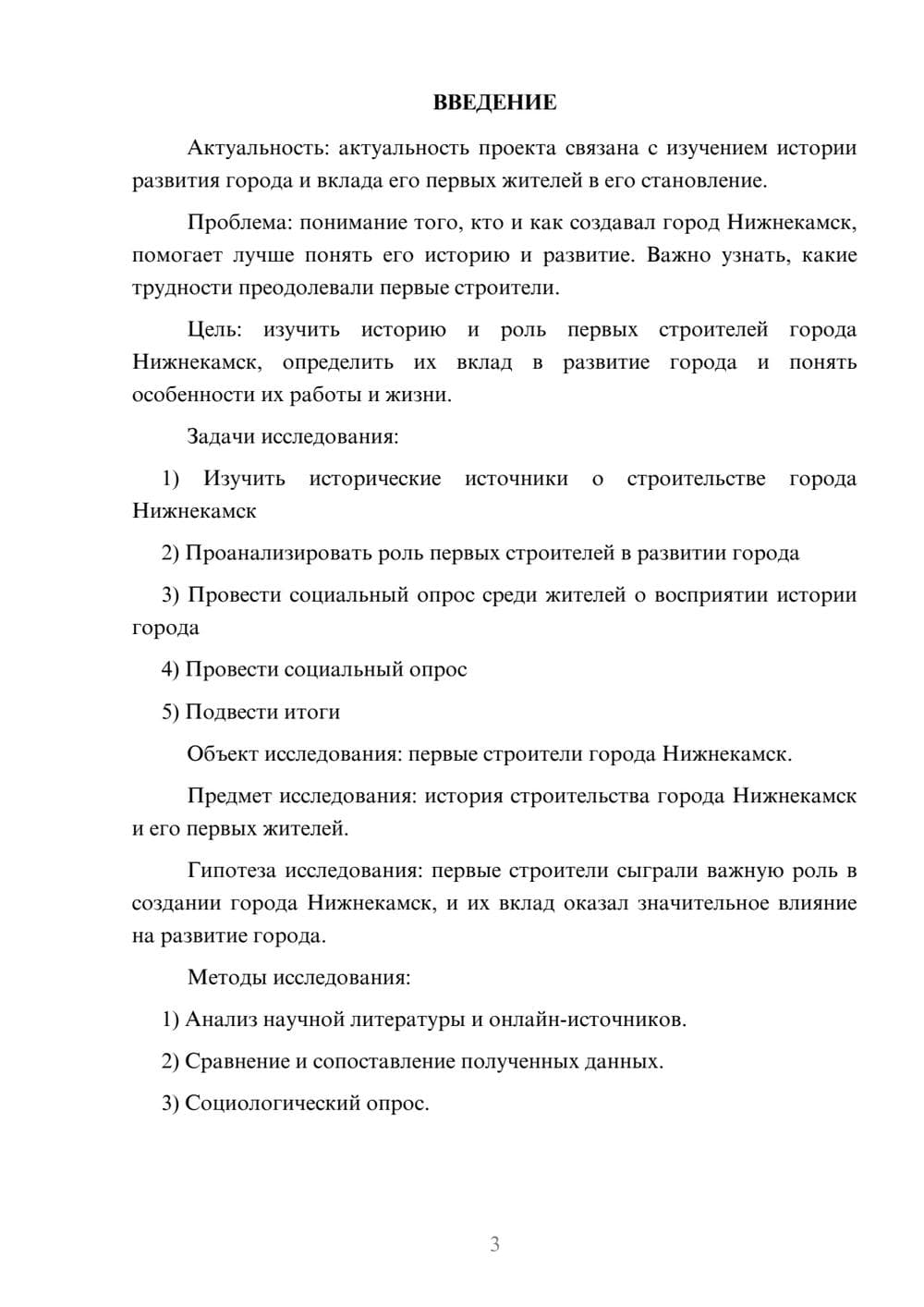 ВВЕДЕНИЕ

Актуальность: актуальность проекта связана с изучением истории развития города и вклада его первых жителей в его становление.

Проблема: понимание того, кто и как создавал город Нижнекамск, помогает лучше понять его историю и развитие. Важно узнать, какие трудности преодолевали первые строители.

Цель: изучить историю и роль первых строителей города Нижнекамск, определить их вклад в развитие города и понять особенности их работы и жизни.

Задачи исследования:

1) Изучить исторические источники о строительстве города Нижнекамск

2) Проанализировать роль первых строителей в развитии города

3) Провести социальный опрос среди жителей о восприятии истории города

4) Провести социальный опрос

5) Подвести итоги

Объект исследования: первые строители города Нижнекамск.

Предмет исследования: история строительства города Нижнекамск и его первых жителей.

Гипотеза исследования: первые строители сыграли важную роль в создании города Нижнекамск, и их вклад оказал значительное влияние на развитие города.

Методы исследования:

1) Анализ научной литературы и онлайн-источников.

2) Сравнение и сопоставление полученных данных.

3) Социологический опрос.

3